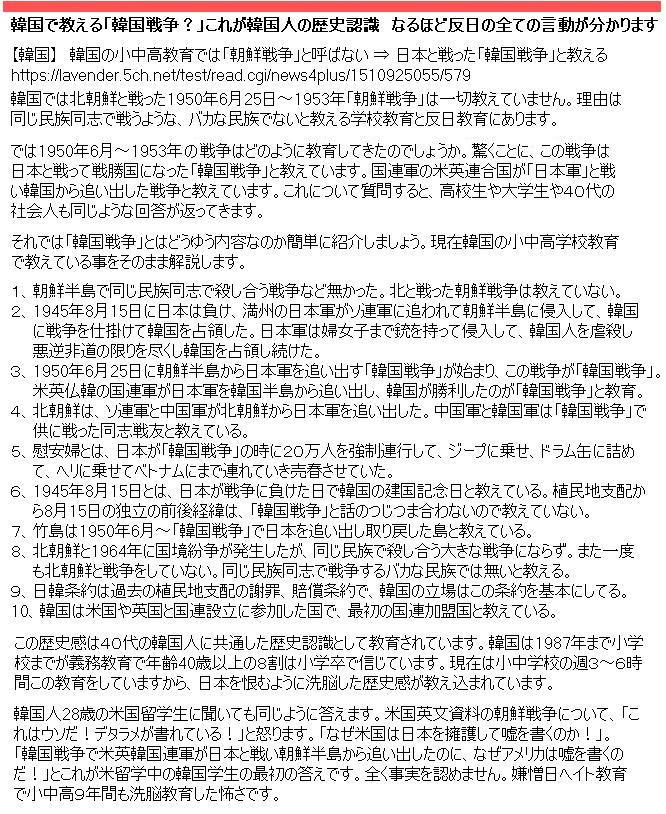 韓国で教える「韓国戦争？」これが韓国人の歴史認識　なるほど反日の全ての言動が分かります

【韓国】 韓国の小中高教育では「朝鮮戦争」と呼ばない ⇒ 日本と戦った「韓国戦争」と教える
https://lavender.5ch.net/test/read.cgi/news4plus/1510925055/579

韓国では北朝鮮と戦った1950年6月25日～1953年「朝鮮戦争」は一切教えていません。理由は同じ民族同志で戦うような、バカな民族でないと教える学校教育と反日教育にあります。

では1950年6月～1953年の戦争はどのように教育してきたのでしょうか。驚くことに、この戦争は日本と戦って戦勝国になった「韓国戦争」と教えています。国連軍の米英連合国が「日本軍」と戦い韓国から追い出した戦争と教えています。これについて質問すると、高校生や大学生や40代の社会人も同じような回答が返ってきます。

それでは「韓国戦争」とはどうゆう内容なのか簡単に紹介しましょう。現在韓国の小中高学校教育で教えている事をそのまま解説します。

1、朝鮮半島で同じ民族同志で殺し合う戦争など無かった。北と戦った朝鮮戦争は教えていない。
2、1945年8月15日に日本は負け、満州の日本軍がソ連軍に追われて朝鮮半島に侵入して、韓国に戦争を仕掛けて韓国を占領した。日本軍は婦女子まで銃を持って侵入して、韓国人を虐殺し悪逆非道の限りを尽くし韓国を占領し続けた。
3、1950年6月25日に朝鮮半島から日本軍を追い出す「韓国戦争」が始まり、この戦争が「韓国戦争」。米英仏韓の国連軍が日本軍を韓国半島から追い出し、韓国が勝利したのが「韓国戦争」と教育。
4、北朝鮮は、ソ連軍と中国軍が北朝鮮から日本軍を追い出した。中国軍と韓国軍は「韓国戦争」で供に戦った同志戦友と教えている。
5、慰安婦とは、日本が「韓国戦争」の時に20万人を強制連行して、ジープに乗せ、ドラム缶に詰めて、ヘリに乗せてベトナムにまで連れていき売春させていた。
6、1945年8月15日とは、日本が戦争に負けた日で韓国の建国記念日と教えている。植民地支配から8月15日の独立の前後経緯は、「韓国戦争」と話のつじつま合わないので教えていない。
7、竹島は1950年6月～「韓国戦争」で日本を追い出し取り戻した島と教えている。
8、北朝鮮と1964年に国境紛争が発生したが、同じ民族で殺し合う大きな戦争にならず。また一度も北朝鮮と戦争をしていない。同じ民族同志で戦争するバカな民族では無いと教える。
9、日韓条約は過去の植民地支配の謝罪、賠償条約で、韓国の立場はこの条約を基本にしてる。
10、韓国は米国や英国と国連設立に参加した国で、最初の国連加盟国と教えている。

この歴史感は40代の韓国人に共通した歴史認識として教育されています。韓国は1987年まで小学校までが義務教育で年齢40歳以上の8割は小学卒で信じています。現在は小中学校の週3～6時間この教育をしていますから、日本を恨むように洗脳した歴史感が教え込まれています。

韓国人28歳の米国留学生に聞いても同じように答えます。米国英文資料の朝鮮戦争について、「これはウソだ！デタラメが書れている！」と怒ります。「なぜ米国は日本を擁護して嘘を書くのか！」。「韓国戦争で米英韓国連軍が日本と戦い朝鮮半島から追い出したのに、なぜアメリカは嘘を書くのだ！」とこれが米留学中の韓国学生の最初の答えです。全く事実を認めません。嫌憎日ヘイト教育で小中高9年間も洗脳教育した怖さです。